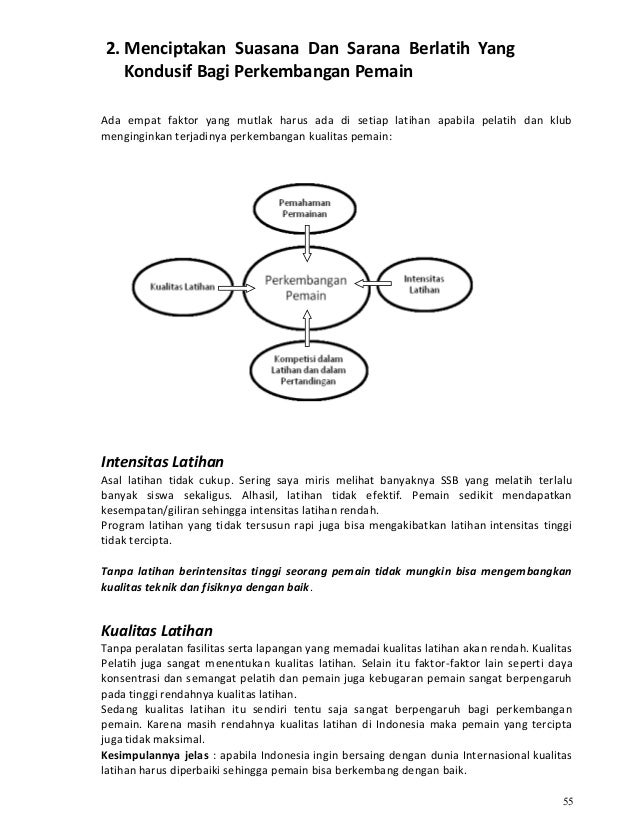 2. Menciptakan Suasana Dan Sarana Berlatih Yang Kondusif Bagi Perkembangan Pemain

Ada empat faktor yang mutlak harus ada di setiap latihan apabila pelatih dan klub menginginkan terjadinya perkembangan kualitas pemain:

Pemahaman Permainan

Kualitas Latihan

Perkembangan Pemain

Intensitas Latihan

Kompetisi dalam Latihan dan dalam Pertandingan

Intensitas Latihan
Asal latihan tidak cukup. Sering saya miris melihat banyaknya SSB yang melatih terlalu banyak siswa sekaligus. Alhasil, latihan tidak efektif. Pemain sedikit mendapatkan kesempatan/giliran sehingga intensitas latihan rendah.
Program latihan yang tidak tersusun rapi juga bisa mengakibatkan latihan intensitas tinggi tidak tercipta.

Tanpa latihan berintensitas tinggi seorang pemain tidak mungkin bisa mengembangkan kualitas teknik dan fisiknya dengan baik.

Kualitas Latihan
Tanpa peralatan fasilitas serta lapangan yang memadai kualitas latihan akan rendah. Kualitas Pelatih juga sangat menentukan kualitas latihan. Selain itu faktor-faktor lain seperti daya konsentrasi dan semangat pelatih dan pemain juga kebugaran pemain sangat berpengaruh pada tinggi rendahnya kualitas latihan.
Sedang kualitas latihan itu sendiri tentu saja sangat berpengaruh bagi perkembangan pemain. Karena masih rendahnya kualitas latihan di Indonesia maka pemain yang tercipta juga tidak maksimal.
Kesimpulannya jelas : apabila Indonesia ingin bersaing dengan dunia Internasional kualitas latihan harus diperbaiki sehingga pemain bisa berkembang dengan baik.

55